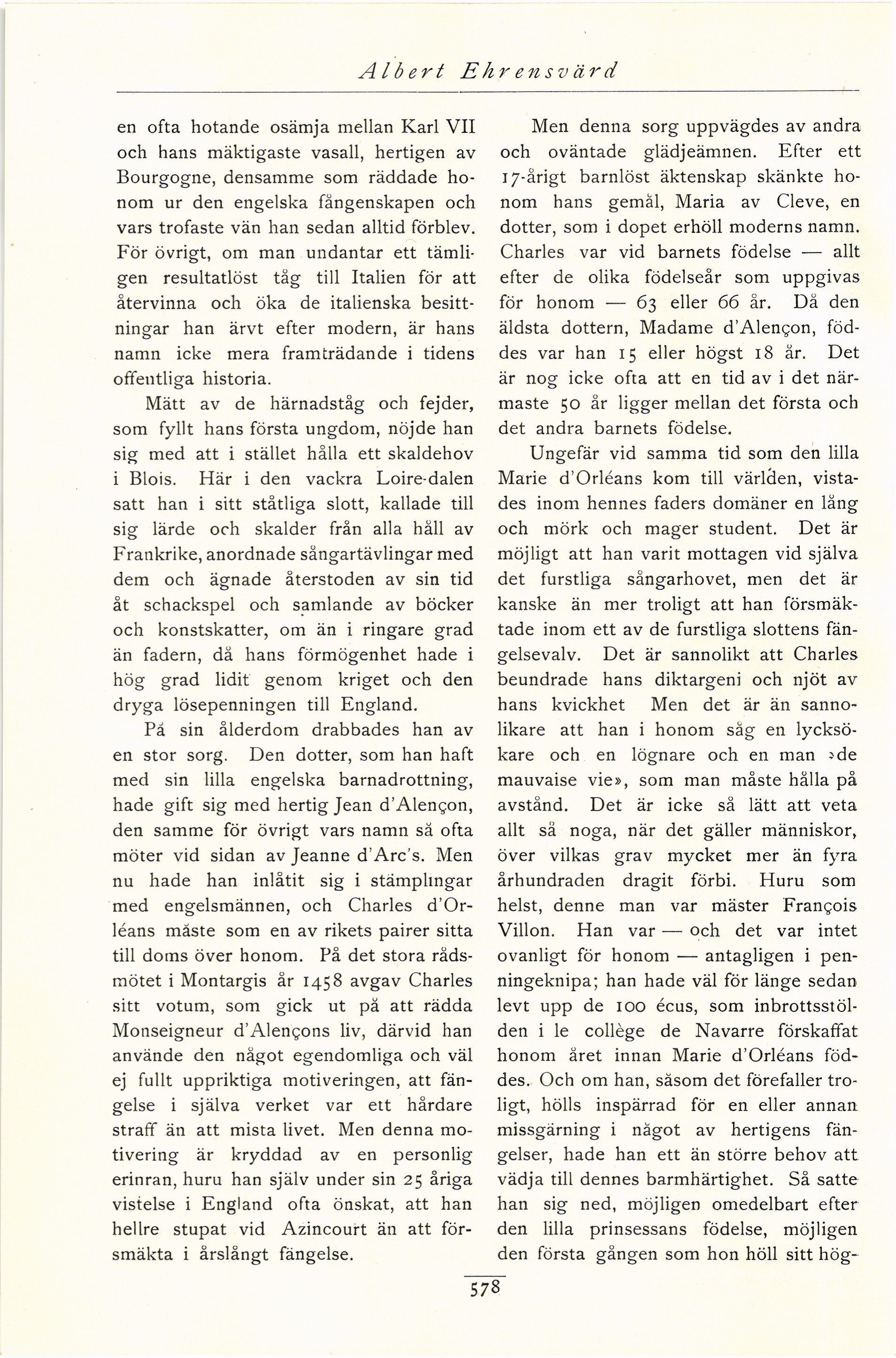 Albert Ehrensvärd

en ofta hotande osämja mellan Karl VII och hans mäktigaste vasall, hertigen av Bourgogne, densamme som räddade honom ur den engelska fångenskapen och vars trofaste vän han sedan alltid förblev. För övrigt, om man undantar ett tämligen resultatlöst tåg till Italien för att återvinna och öka de italienska besittningar han ärvt efter modern, är hans namn icke mera framträdande i tidens offentliga historia.

Mätt av de härnadståg och fejder, som fyllt hans första ungdom, nöjde han sig med att i stället hålla ett skaldehov i Blois. Här i den vackra Loire-dalen satt han i sitt ståtliga slott, kallade till sig lärde och skalder från alla håll av Frankrike, anordnade sångartävlingar med dem och ägnade återstoden av sin tid åt schackspel och samlande av böcker och konstskatter, om än i ringare grad än fadern, då hans förmögenhet hade i hög grad lidit genom kriget och den dryga lösepenningen till England.

På sin ålderdom drabbades han av en stor sorg. Den dotter, som han haft med sin lilla engelska barnadrottning, hade gift sig med hertig Jean d'Alençon, den samme för övrigt vars namn så ofta möter vid sidan av Jeanne d'Arc's. Men nu hade han inlåtit sig i stämplingar med engelsmännen, och Charles d'Orléans måste som en av rikets pairer sitta till doms över honom. På det stora rådsmötet i Montargis år 1458 avgav Charles sitt votum, som gick ut på att rädda Monseigneur d'Alençons liv, därvid han använde den något egendomliga och väl ej fullt uppriktiga motiveringen, att fängelse i själva verket var ett hårdare straff än att mista livet. Men denna motivering är kryddad av en personlig erinran, huru han själv under sin 25 åriga vistelse i England ofta önskat, att han hellre stupat vid Azincourt än att försmäkta i årslångt fängelse.

Men denna sorg uppvägdes av andra och oväntade glädjeämnen. Efter ett 17-årigt barnlöst äktenskap skänkte honom hans gemål, Maria av Cleve, en dotter, som i dopet erhöll moderns namn. Charles var vid barnets födelse — allt efter de olika födelseår som uppgivas för honom — 63 eller 66 år. Då den äldsta dottern, Madame d'Alençon, föddes var han 15 eller högst 18 år. Det är nog icke ofta att en tid av i det närmaste 50 år ligger mellan det första och det andra barnets födelse.

Ungefär vid samma tid som den lilla Marie d'Orléans kom till världen, vistades inom hennes faders domäner en lång och mörk och mager student. Det är möjligt att han varit mottagen vid själva det furstliga sångarhovet, men det är kanske än mer troligt att han försmäktade inom ett av de furstliga slottens fängelsevalv. Det är sannolikt att Charles beundrade hans diktargeni och njöt av hans kvickhet Men det är än sannolikare att han i honom såg en lycksökare och en lögnare och en man »de mauvaise vie», som man måste hålla på avstånd. Det är icke så lätt att veta allt så noga, när det gäller människor, över vilkas grav mycket mer än fyra århundraden dragit förbi. Huru som helst, denne man var mäster François Villon. Han var — och det var intet ovanligt för honom — antagligen i penningeknipa; han hade väl för länge sedan levt upp de 100 écus, som inbrottsstölden i le collège de Navarre förskaffat honom året innan Marie d'Orléans föddes. Och om han, såsom det förefaller troligt, hölls inspärrad för en eller annan missgärning i något av hertigens fängelser, hade han ett än större behov att vädja till dennes barmhärtighet. Så satte han sig ned, möjligen omedelbart efter den lilla prinsessans födelse, möjligen den första gången som hon höll sitt hög-

578